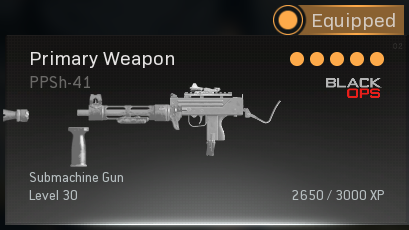 Equipped

02

Primary Weapon

PPSh-41

BLACK OPS

Submachine Gun

Level 30

2650 / 3000 XP